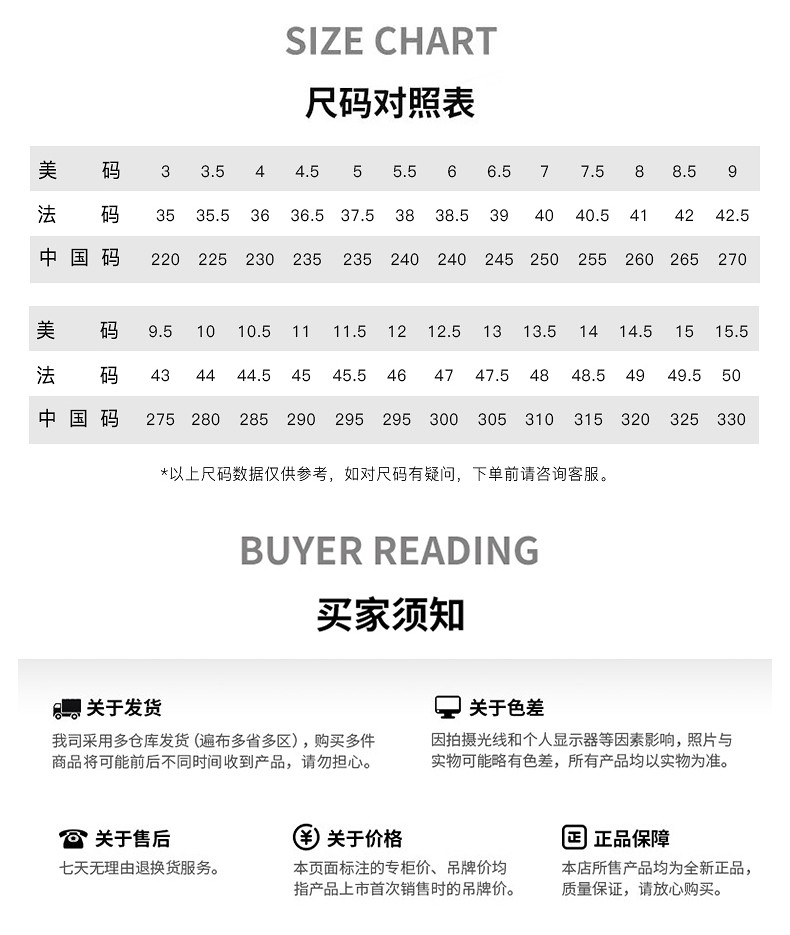 SIZE CHART

尺码对照表

| 美码 | 3 | 3.5 | 4 | 4.5 | 5 | 5.5 | 6 | 6.5 | 7 | 7.5 | 8 | 8.5 | 9 |
|---|---|---|---|---|---|---|---|---|---|---|---|---|---|
| 法码 | 35 | 35.5 | 36 | 36.5 | 37.5 | 38 | 38.5 | 39 | 40 | 40.5 | 41 | 42 | 42.5 |
| 中国码 | 220 | 225 | 230 | 235 | 235 | 240 | 240 | 245 | 250 | 255 | 260 | 265 | 270 |

| 美码 | 9.5 | 10 | 10.5 | 11 | 11.5 | 12 | 12.5 | 13 | 13.5 | 14 | 14.5 | 15 | 15.5 |
|---|---|---|---|---|---|---|---|---|---|---|---|---|---|
| 法码 | 43 | 44 | 44.5 | 45 | 45.5 | 46 | 47 | 47.5 | 48 | 48.5 | 49 | 49.5 | 50 |
| 中国码 | 275 | 280 | 285 | 290 | 295 | 295 | 300 | 305 | 310 | 315 | 320 | 325 | 330 |

*以上尺码数据仅供参考，如对尺码有疑问，下单前请咨询客服。

BUYER READING

买家须知

关于发货
我司采用多仓库发货（遍布多省多区），购买多件商品将可能前后不同时间收到产品，请勿担心。

关于色差
因拍摄光线和个人显示器等因素影响，照片与实物可能略有色差，所有产品均以实物为准。

关于售后
七天无理由退换货服务。

关于价格
本页面标注的专柜价、吊牌价均指产品上市首次销售时的吊牌价。

正品保障
本店所售产品均为全新正品，质量保证，请放心购买。